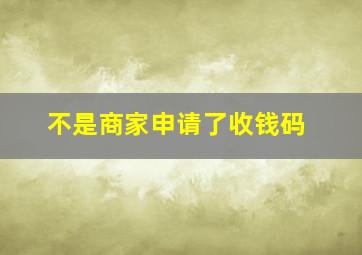 不是商家申请了收钱码